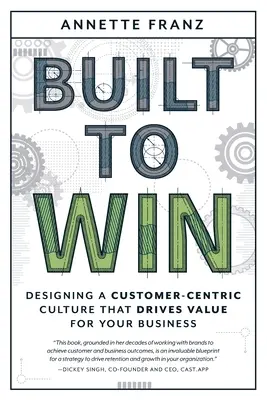 ANNETTE FRANZ

BUILT TO WIN

DESIGNING A CUSTOMER-CENTRIC CULTURE THAT DRIVES VALUE FOR YOUR BUSINESS

"This book, grounded in her decades of working with brands to achieve customer and business outcomes, is an invaluable blueprint for a strategy to drive retention and growth in your organization."
—DICKEY SINGH, CO-FOUNDER AND CEO, CAST.APP